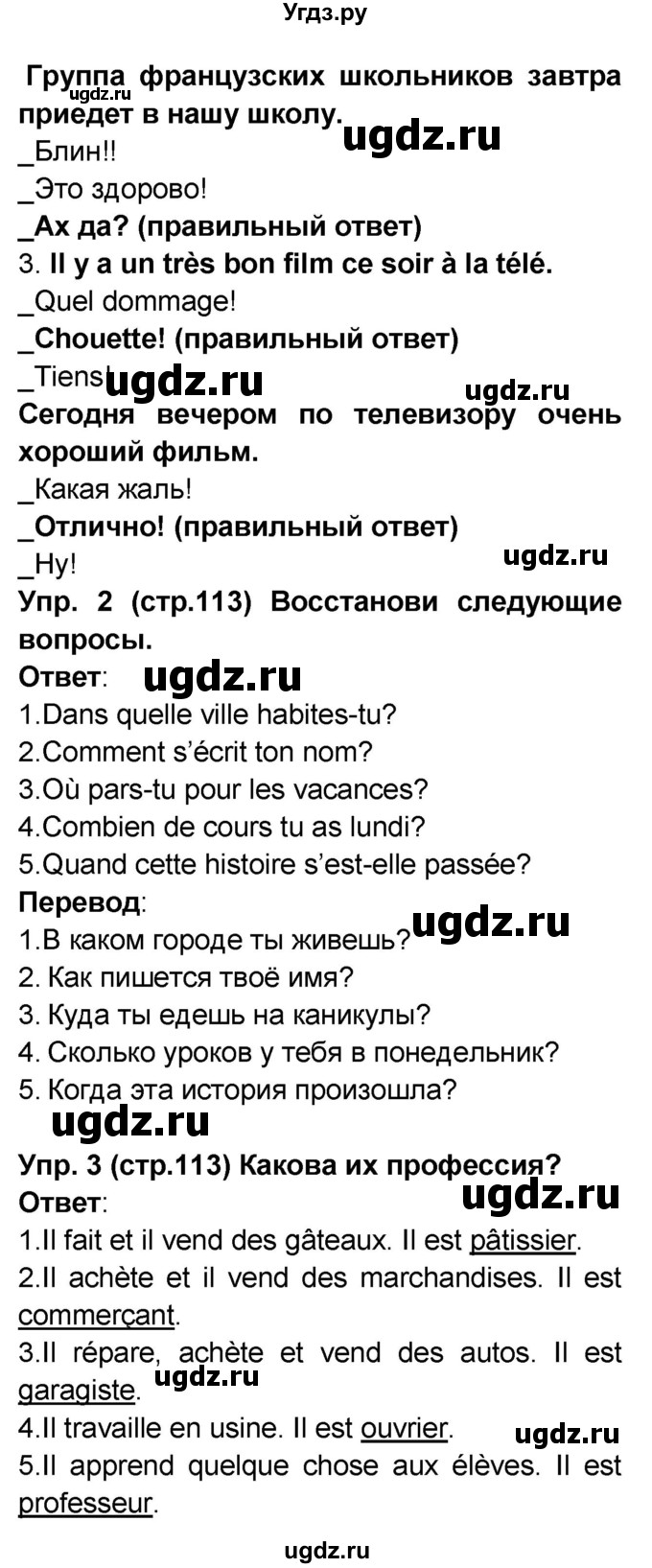 Угдз.ру

Группа французских школьников завтра приедет в нашу школу.
ugdz.ru
ugdz.ru
_Блин!!
_Это здорово!
_Ах да? (правильный ответ)
3. Il y a un très bon film ce soir à la télé.
_Quel dommage!
_Chouette! (правильный ответ)
_Tiens! ugdz.ru
ugdz.ru
Сегодня вечером по телевизору очень хороший фильм.
_Какая жаль!
_Отлично! (правильный ответ)
_Ну!
ugdz.ru
Упр. 2 (стр.113) Восстанови следующие вопросы.
Ответ: ugdz.ru
1.Dans quelle ville habites-tu?
2.Comment s'écrit ton nom?
3.Où pars-tu pour les vacances?
4.Combien de cours tu as lundi?
5.Quand cette histoire s'est-elle passée?
Перевод:
1.В каком городе ты живешь?
ugdz.ru
2. Как пишется твоё имя?
3. Куда ты едешь на каникулы?
4. Сколько уроков у тебя в понедельник?
5. Когда эта история произошла?
ugdz.ru
Упр. 3 (стр.113) Какова их профессия?
Ответ:
ugdz.ru
1.Il fait et il vend des gâteaux. Il est pâtissier.
2.Il achète et il vend des marchandises. Il est commerçant.
3.Il répare, achète et vend des autos. Il est garagiste.
ugdz.ru
4.Il travaille en usine. Il est ouvrier.
ugdz.ru
5.Il apprend quelque chose aux élèves. Il est professeur.

ugdz.ru